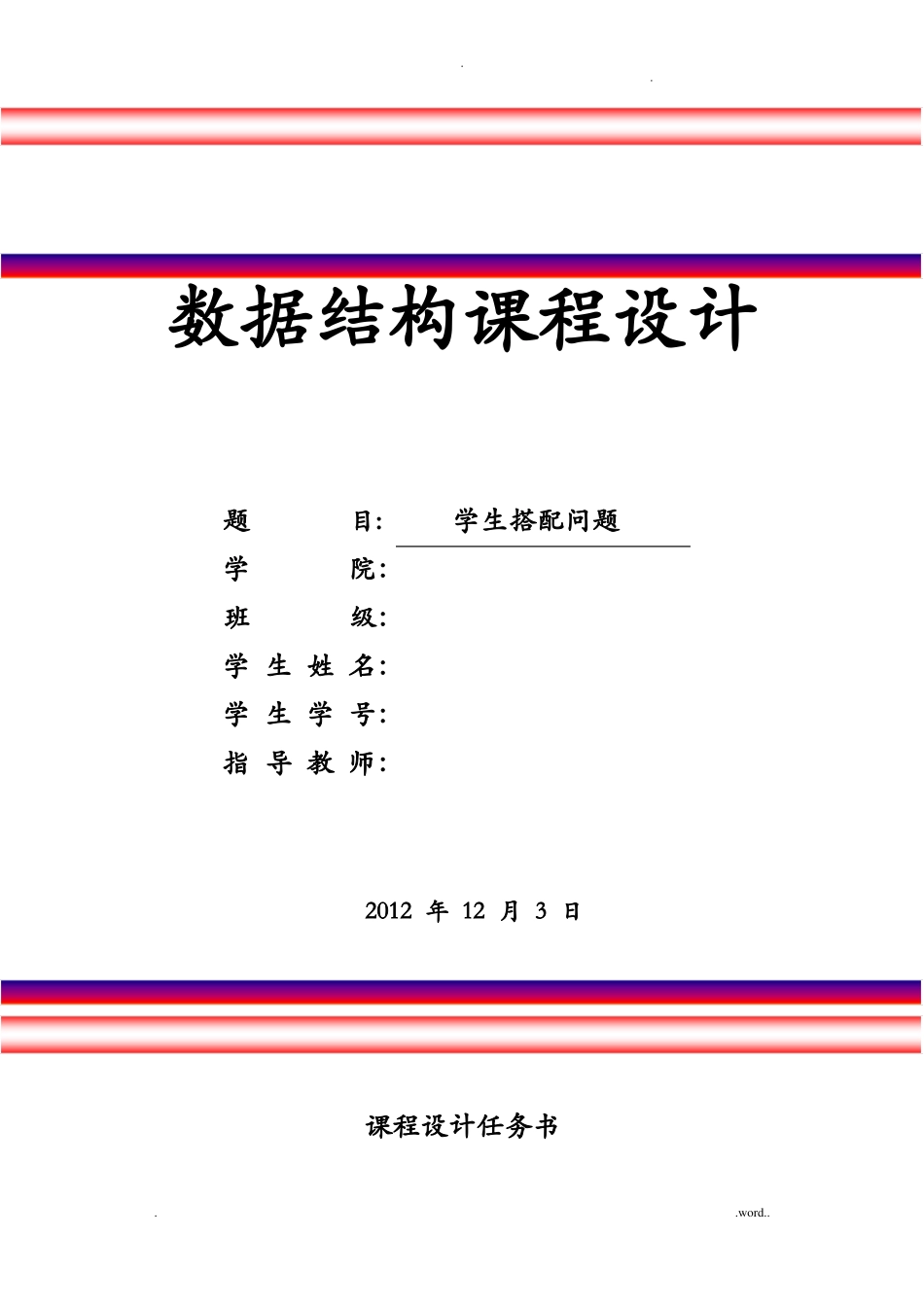 . .

数据结构课程设计

题　　　目：　学生搭配问题
学　　　院：
班　　　级：
学 生 姓 名：
学 生 学 号：
指 导 教 师：

2012 年 12 月 3 日

课程设计任务书

. .word..